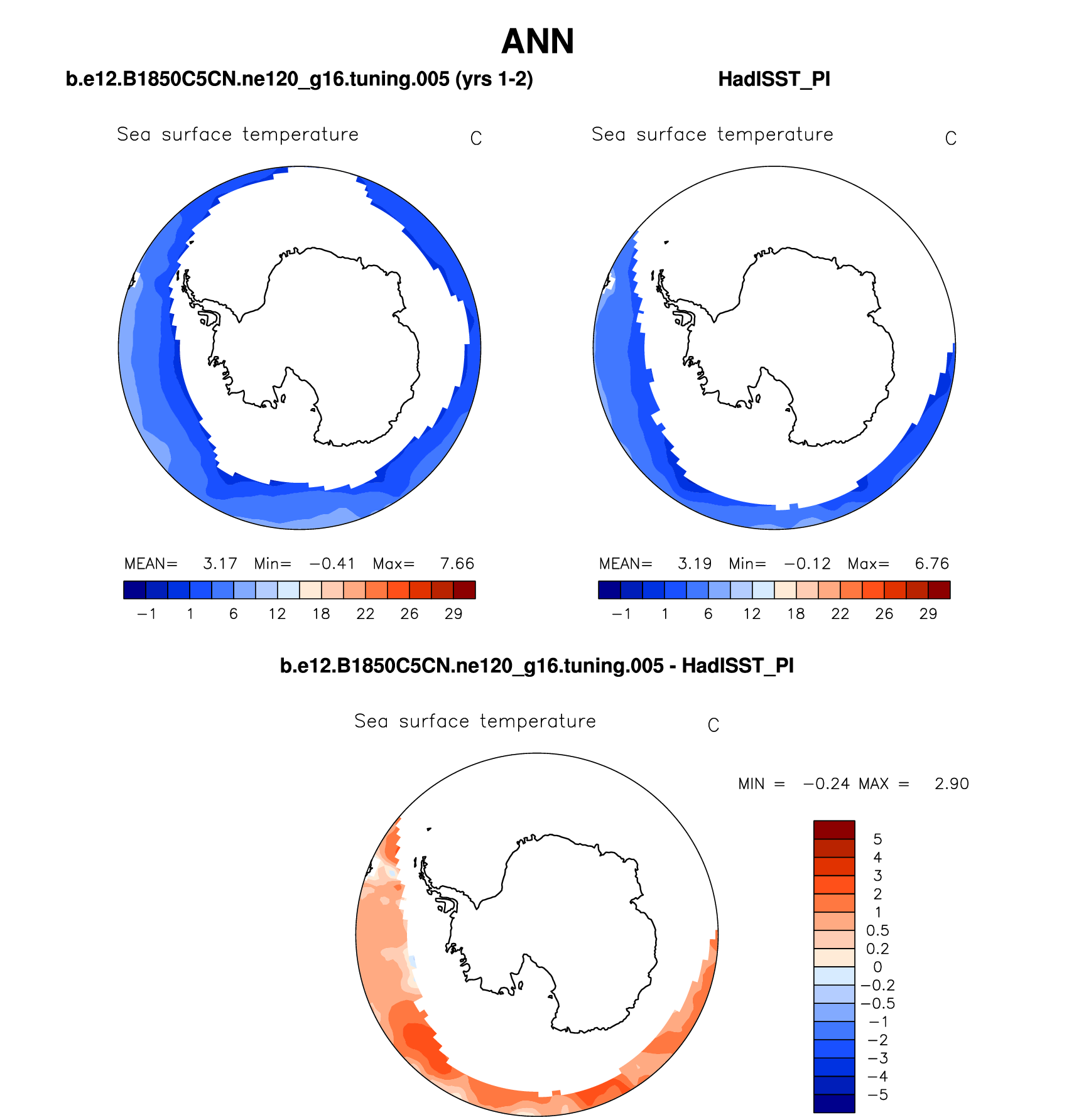 ANN

b.e12.B1850C5CN.ne120_g16.tuning.005 (yrs 1-2)

Sea surface temperature C

MEAN= 3.17 Min= −0.41 Max= 7.66

−1 1 6 12 18 22 26 29

HadISST_PI

Sea surface temperature C

MEAN= 3.19 Min= −0.12 Max= 6.76

−1 1 6 12 18 22 26 29

b.e12.B1850C5CN.ne120_g16.tuning.005 - HadISST_PI

Sea surface temperature C

MIN = −0.24 MAX = 2.90

5
4
3
2
1
0.5
0.2
0
−0.2
−0.5
−1
−2
−3
−4
−5